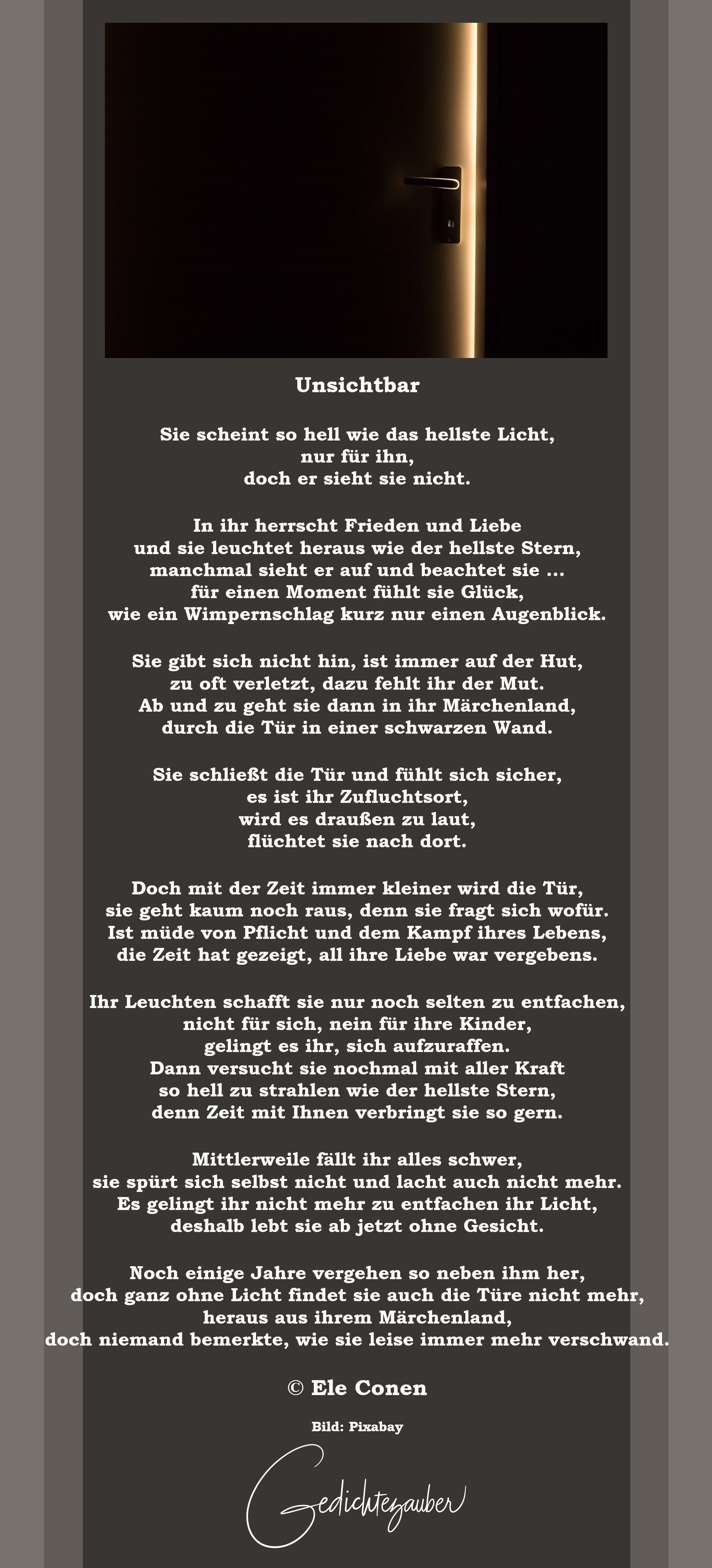 Unsichtbar

Sie scheint so hell wie das hellste Licht,
nur für ihn,
doch er sieht sie nicht.

In ihr herrscht Frieden und Liebe
und sie leuchtet heraus wie der hellste Stern,
manchmal sieht er auf und beachtet sie ...
für einen Moment fühlt sie Glück,
wie ein Wimpernschlag kurz nur einen Augenblick.

Sie gibt sich nicht hin, ist immer auf der Hut,
zu oft verletzt, dazu fehlt ihr der Mut.
Ab und zu geht sie dann in ihr Märchenland,
durch die Tür in einer schwarzen Wand.

Sie schließt die Tür und fühlt sich sicher,
es ist ihr Zufluchtsort,
wird es draußen zu laut,
flüchtet sie nach dort.

Doch mit der Zeit immer kleiner wird die Tür,
sie geht kaum noch raus, denn sie fragt sich wofür.
Ist müde von Pflicht und dem Kampf ihres Lebens,
die Zeit hat gezeigt, all ihre Liebe war vergebens.

Ihr Leuchten schafft sie nur noch selten zu entfachen,
nicht für sich, nein für ihre Kinder,
gelingt es ihr, sich aufzuraffen.
Dann versucht sie nochmal mit aller Kraft
so hell zu strahlen wie der hellste Stern,
denn Zeit mit Ihnen verbringt sie so gern.

Mittlerweile fällt ihr alles schwer,
sie spürt sich selbst nicht und lacht auch nicht mehr.
Es gelingt ihr nicht mehr zu entfachen ihr Licht,
deshalb lebt sie ab jetzt ohne Gesicht.

Noch einige Jahre vergehen so neben ihm her,
doch ganz ohne Licht findet sie auch die Türe nicht mehr,
heraus aus ihrem Märchenland,
doch niemand bemerkte, wie sie leise immer mehr verschwand.

© Ele Conen

Bild: Pixabay

Gedichtezauber